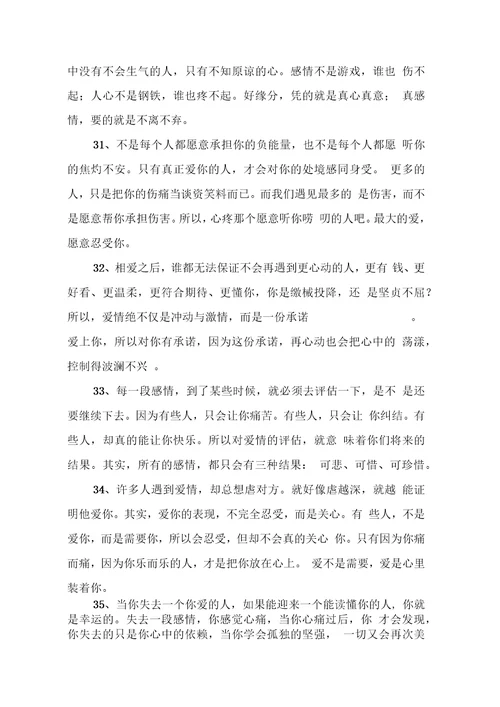 中没有不会生气的人，只有不知原谅的心。感情不是游戏，谁也 伤不起；人心不是钢铁，谁也疼不起。好缘分，凭的就是真心真意； 真感情，要的就是不离不弃。

31、不是每个人都愿意承担你的负能量，也不是每个人都愿 听你的焦灼不安。只有真正爱你的人，才会对你的处境感同身受。 更多的人，只是把你的伤痛当谈资笑料而已。而我们遇见最多的 是伤害，而不是愿意帮你承担伤害。所以，心疼那个愿意听你唠 叨的人吧。最大的爱，愿意忍受你。

32、相爱之后，谁都无法保证不会再遇到更心动的人，更有 钱、更好看、更温柔，更符合期待、更懂你，你是缴械投降，还 是坚贞不屈？所以，爱情绝不仅是冲动与激情，而是一份承诺 。
爱上你，所以对你有承诺，因为这份承诺，再心动也会把心中的 荡漾，控制得波澜不兴 。

33、每一段感情，到了某些时候，就必须去评估一下，是不 是还要继续下去。因为有些人，只会让你痛苦。有些人，只会让 你纠结。有些人，却真的能让你快乐。所以对爱情的评估，就意 味着你们将来的结果。其实，所有的感情，都只会有三种结果： 可悲、可惜、可珍惜。

34、许多人遇到爱情，却总想虐对方。就好像虐越深，就越 能证明他爱你。其实，爱你的表现，不完全忍受，而是关心。有 些人，不是爱你，而是需要你，所以会忍受，但却不会真的关心 你。只有因为你痛而痛，因为你乐而乐的人，才是把你放在心上。 爱不是需要，爱是心里装着你。

35、当你失去一个你爱的人，如果能迎来一个能读懂你的人，你就是幸运的。失去一段感情，你感觉心痛，当你心痛过后，你 才会发现，你失去的只是你心中的依赖，当你学会孤独的坚强， 一切又会再次美